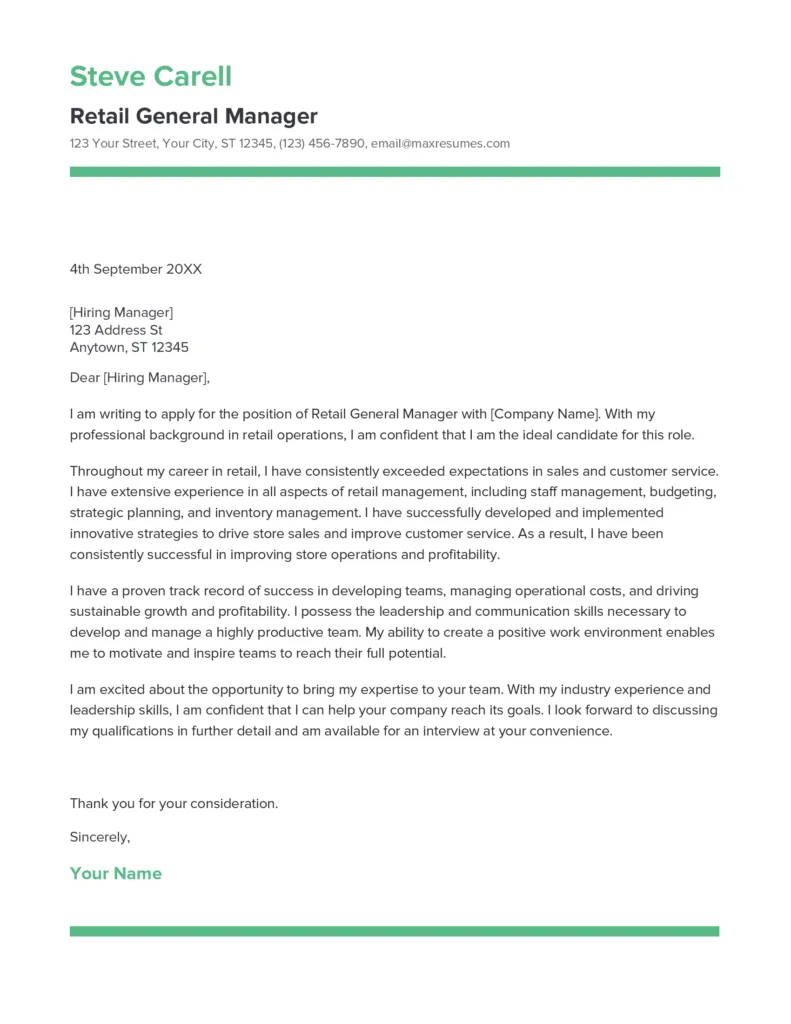 Steve Carell

Retail General Manager

123 Your Street, Your City, ST 12345, (123) 456-7890, email@maxresumes.com

4th September 20XX

[Hiring Manager]
123 Address St
Anytown, ST 12345

Dear [Hiring Manager],

I am writing to apply for the position of Retail General Manager with [Company Name]. With my professional background in retail operations, I am confident that I am the ideal candidate for this role.

Throughout my career in retail, I have consistently exceeded expectations in sales and customer service. I have extensive experience in all aspects of retail management, including staff management, budgeting, strategic planning, and inventory management. I have successfully developed and implemented innovative strategies to drive store sales and improve customer service. As a result, I have been consistently successful in improving store operations and profitability.

I have a proven track record of success in developing teams, managing operational costs, and driving sustainable growth and profitability. I possess the leadership and communication skills necessary to develop and manage a highly productive team. My ability to create a positive work environment enables me to motivate and inspire teams to reach their full potential.

I am excited about the opportunity to bring my expertise to your team. With my industry experience and leadership skills, I am confident that I can help your company reach its goals. I look forward to discussing my qualifications in further detail and am available for an interview at your convenience.

Thank you for your consideration.

Sincerely,

Your Name